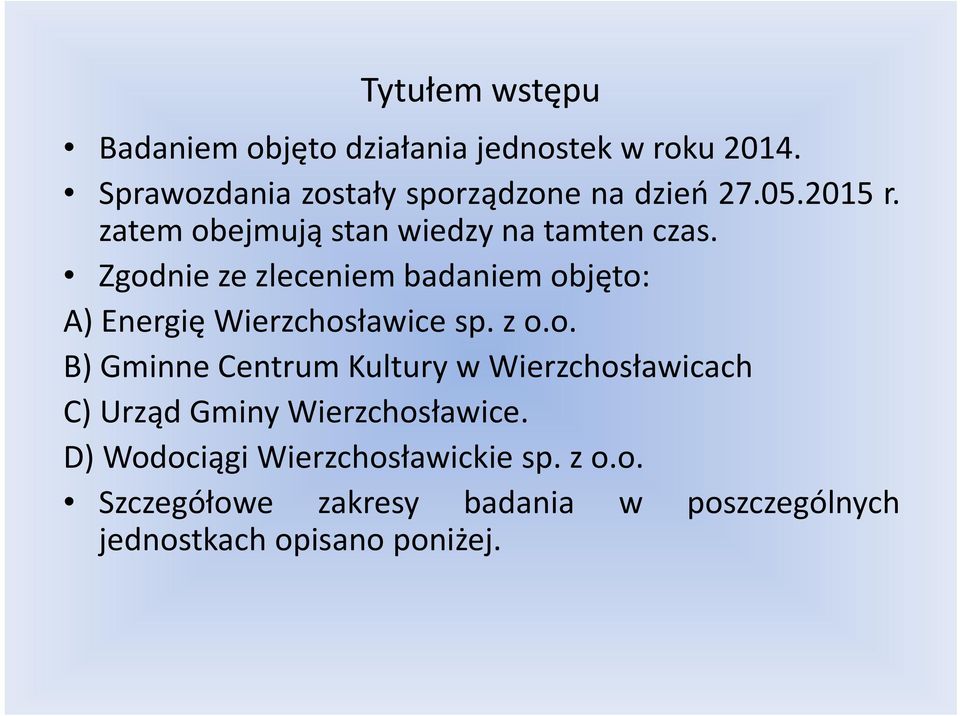 Tytułem wstępu

• Badaniem objęto działania jednostek w roku 2014.
• Sprawozdania zostały sporządzone na dzień 27.05.2015 r. zatem obejmują stan wiedzy na tamten czas.
• Zgodnie ze zleceniem badaniem objęto:
A) Energię Wierzchosławice sp. z o.o.
B) Gminne Centrum Kultury w Wierzchosławicach
C) Urząd Gminy Wierzchosławice.
D) Wodociągi Wierzchosławickie sp. z o.o.
• Szczegółowe zakresy badania w poszczególnych jednostkach opisano poniżej.